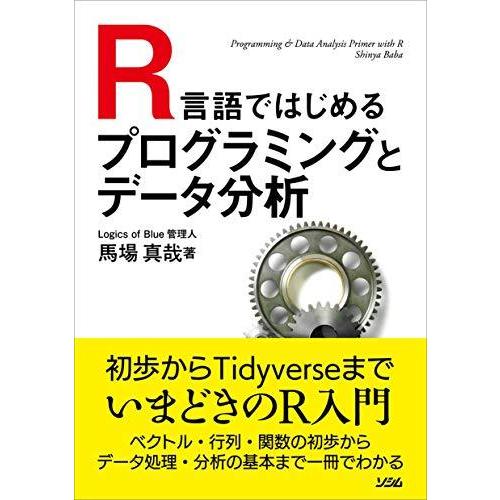 Programming & Data Analysis Primer with R
Shinya Baba

R言語ではじめる
プログラミングと
データ分析

Logics of Blue 管理人
馬場 真哉著

初歩からTidyverseまで
いまどきのR入門

ベクトル・行列・関数の初歩から
データ処理・分析の基本まで一冊でわかる

ソシム